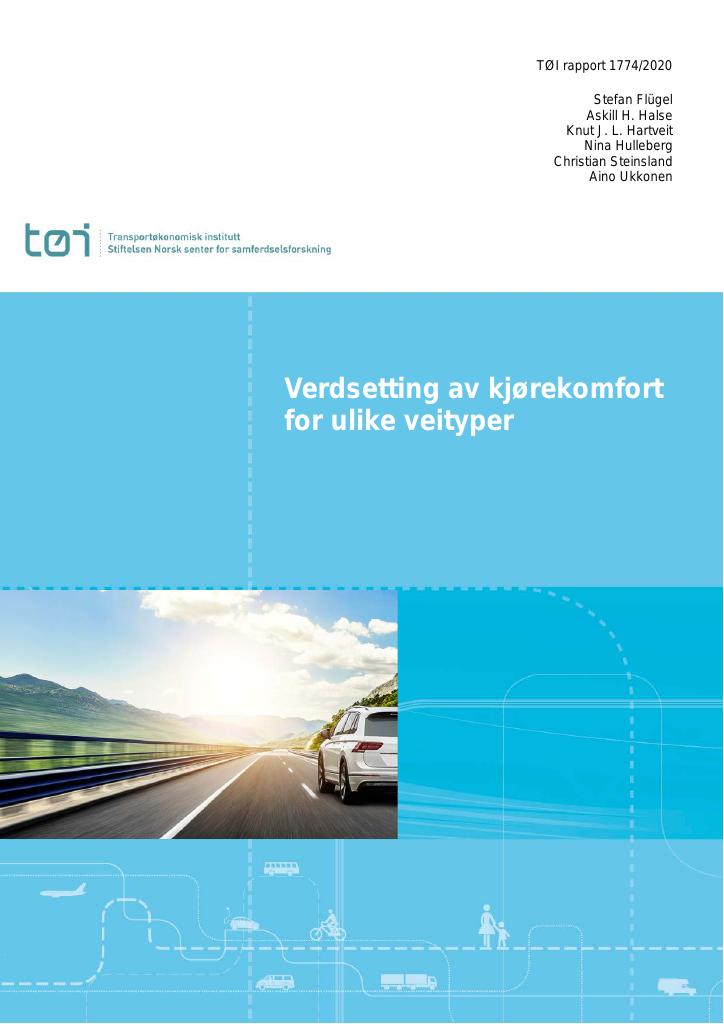 TØI rapport 1774/2020

Stefan Flügel
Askill H. Halse
Knut J. L. Hartveit
Nina Hulleberg
Christian Steinsland
Aino Ukkonen

tøi Transportøkonomisk institutt
Stiftelsen Norsk senter for samferdselsforskning

Verdsetting av kjørekomfort for ulike veityper